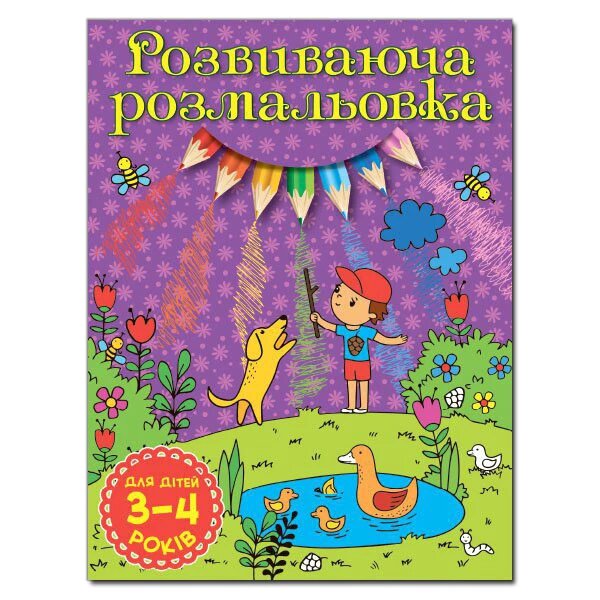 Розвиваюча розмальовка

ДЛЯ ДІТЕЙ
3–4
РОКІВ